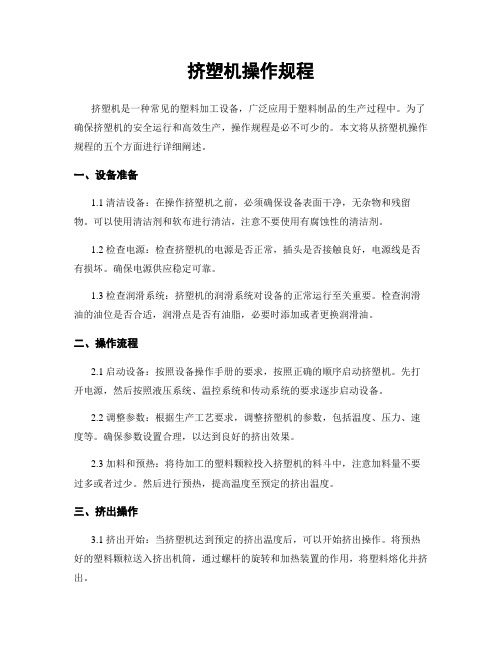 挤塑机操作规程

挤塑机是一种常见的塑料加工设备，广泛应用于塑料制品的生产过程中。为了确保挤塑机的安全运行和高效生产，操作规程是必不可少的。本文将从挤塑机操作规程的五个方面进行详细阐述。

一、设备准备

1.1 清洁设备：在操作挤塑机之前，必须确保设备表面干净，无杂物和残留物。可以使用清洁剂和软布进行清洁，注意不要使用有腐蚀性的清洁剂。

1.2 检查电源：检查挤塑机的电源是否正常，插头是否接触良好，电源线是否有损坏。确保电源供应稳定可靠。

1.3 检查润滑系统：挤塑机的润滑系统对设备的正常运行至关重要。检查润滑油的油位是否合适，润滑点是否有油脂，必要时添加或者更换润滑油。

二、操作流程

2.1 启动设备：按照设备操作手册的要求，按照正确的顺序启动挤塑机。先打开电源，然后按照液压系统、温控系统和传动系统的要求逐步启动设备。

2.2 调整参数：根据生产工艺要求，调整挤塑机的参数，包括温度、压力、速度等。确保参数设置合理，以达到良好的挤出效果。

2.3 加料和预热：将待加工的塑料颗粒投入挤塑机的料斗中，注意加料量不要过多或者过少。然后进行预热，提高温度至预定的挤出温度。

三、挤出操作

3.1 挤出开始：当挤塑机达到预定的挤出温度后，可以开始挤出操作。将预热好的塑料颗粒送入挤出机筒，通过螺杆的旋转和加热装置的作用，将塑料熔化并挤出。